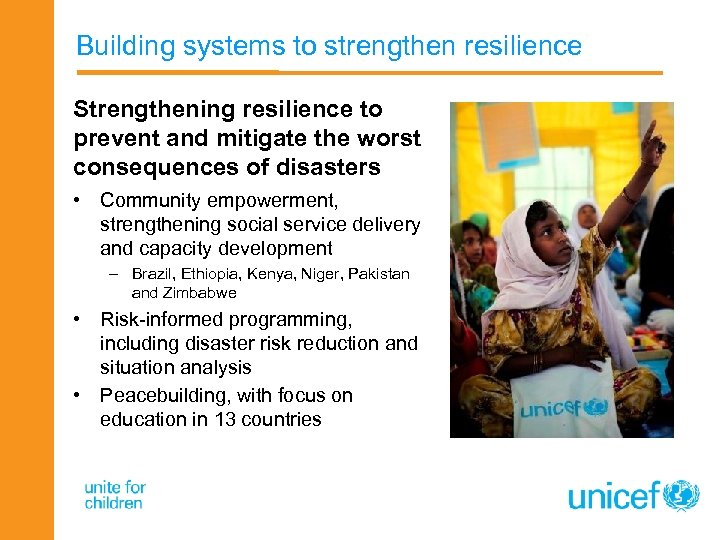 Building systems to strengthen resilience

Strengthening resilience to prevent and mitigate the worst consequences of disasters

• Community empowerment, strengthening social service delivery and capacity development
– Brazil, Ethiopia, Kenya, Niger, Pakistan and Zimbabwe
• Risk-informed programming, including disaster risk reduction and situation analysis
• Peacebuilding, with focus on education in 13 countries

unicef

unite for children

unicef